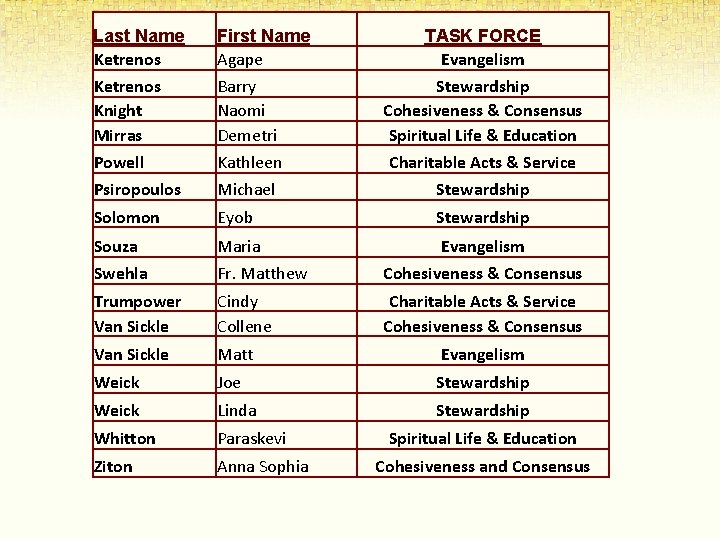 | Last Name | First Name | TASK FORCE |
|---|---|---|
| Ketrenos | Agape | Evangelism |
| Ketrenos | Barry | Stewardship |
| Knight | Naomi | Cohesiveness & Consensus |
| Mirras | Demetri | Spiritual Life & Education |
| Powell | Kathleen | Charitable Acts & Service |
| Psiropoulos | Michael | Stewardship |
| Solomon | Eyob | Stewardship |
| Souza | Maria | Evangelism |
| Swehla | Fr. Matthew | Cohesiveness & Consensus |
| Trumpower | Cindy | Charitable Acts & Service |
| Van Sickle | Collene | Cohesiveness & Consensus |
| Van Sickle | Matt | Evangelism |
| Weick | Joe | Stewardship |
| Weick | Linda | Stewardship |
| Whitton | Paraskevi | Spiritual Life & Education |
| Ziton | Anna Sophia | Cohesiveness and Consensus |